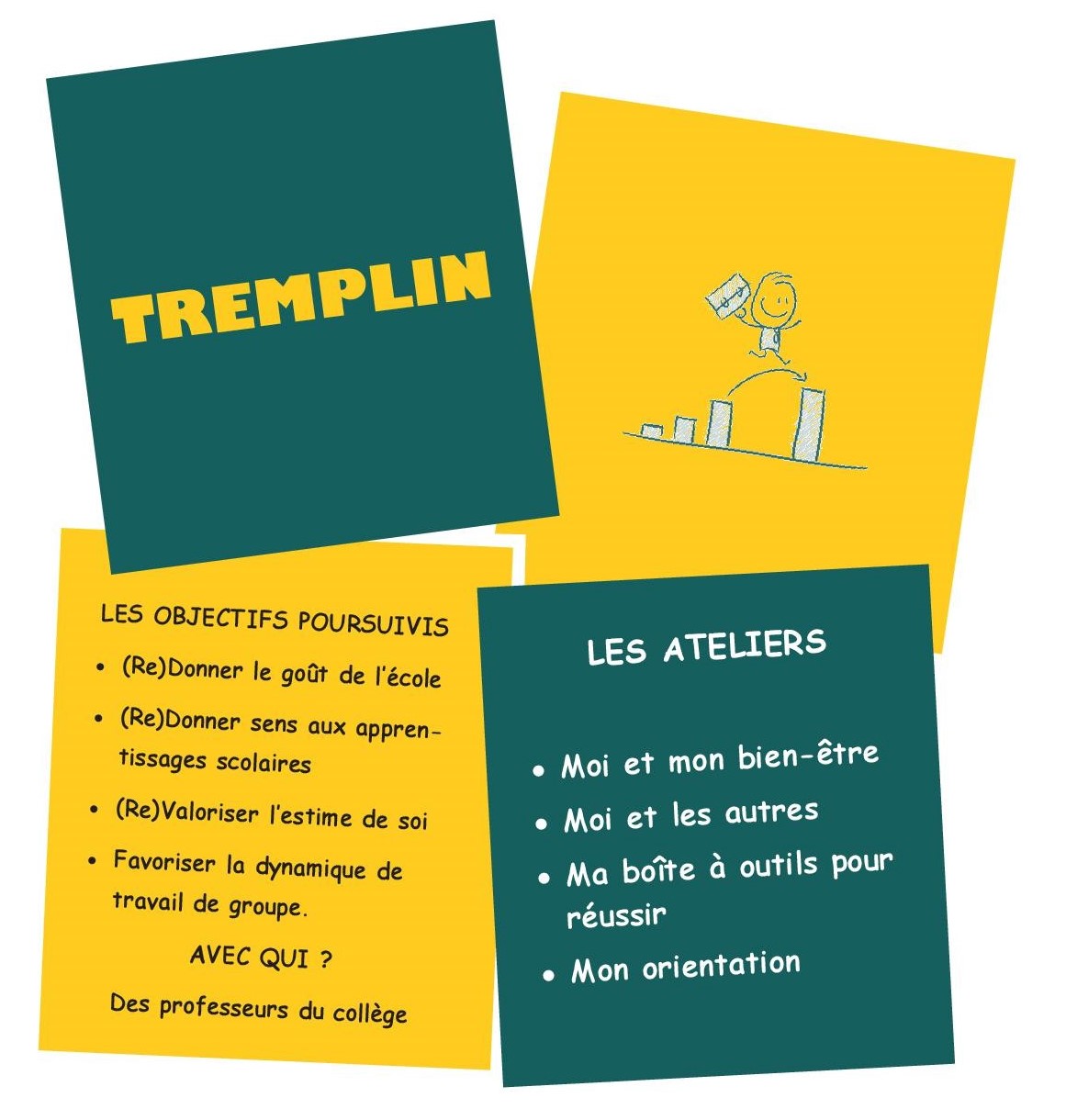 TREMPLIN

LES OBJECTIFS POURSUIVIS

• (Re)Donner le goût de l'école
• (Re)Donner sens aux apprentissages scolaires
• (Re)Valoriser l'estime de soi
• Favoriser la dynamique de travail de groupe.

AVEC QUI ?

Des professeurs du collège

LES ATELIERS

• Moi et mon bien-être
• Moi et les autres
• Ma boîte à outils pour réussir
• Mon orientation